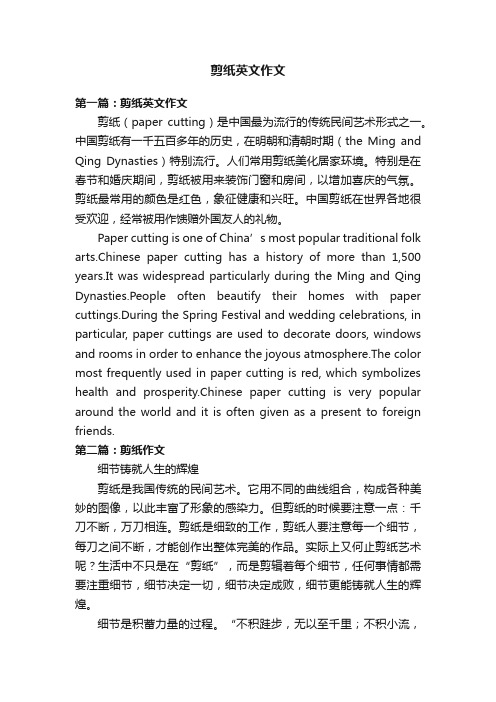 剪纸英文作文

第一篇：剪纸英文作文

剪纸（paper cutting）是中国最为流行的传统民间艺术形式之一。中国剪纸有一千五百多年的历史，在明朝和清朝时期（the Ming and Qing Dynasties）特别流行。人们常用剪纸美化居家环境。特别是在春节和婚庆期间，剪纸被用来装饰门窗和房间，以增加喜庆的气氛。剪纸最常用的颜色是红色，象征健康和兴旺。中国剪纸在世界各地很受欢迎，经常被用作馈赠外国友人的礼物。

Paper cutting is one of China’s most popular traditional folk arts.Chinese paper cutting has a history of more than 1,500 years.It was widespread particularly during the Ming and Qing Dynasties.People often beautify their homes with paper cuttings.During the Spring Festival and wedding celebrations, in particular, paper cuttings are used to decorate doors, windows and rooms in order to enhance the joyous atmosphere.The color most frequently used in paper cutting is red, which symbolizes health and prosperity.Chinese paper cutting is very popular around the world and it is often given as a present to foreign friends.

第二篇：剪纸作文

细节铸就人生的辉煌

剪纸是我国传统的民间艺术。它用不同的曲线组合，构成各种美妙的图像，以此丰富了形象的感染力。但剪纸的时候要注意一点：千刀不断，万刀相连。剪纸是细致的工作，剪纸人要注意每一个细节，每刀之间不断，才能创作出整体完美的作品。实际上又何止剪纸艺术呢？生活中不只是在“剪纸”，而是剪辑着每个细节，任何事情都需要注重细节，细节决定一切，细节决定成败，细节更能铸就人生的辉煌。

细节是积蓄力量的过程。“不积跬步，无以至千里；不积小流，